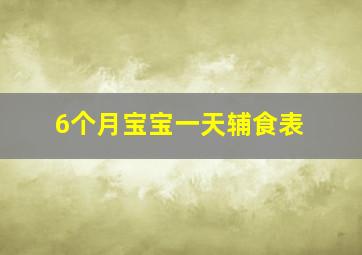 6个月宝宝一天辅食表